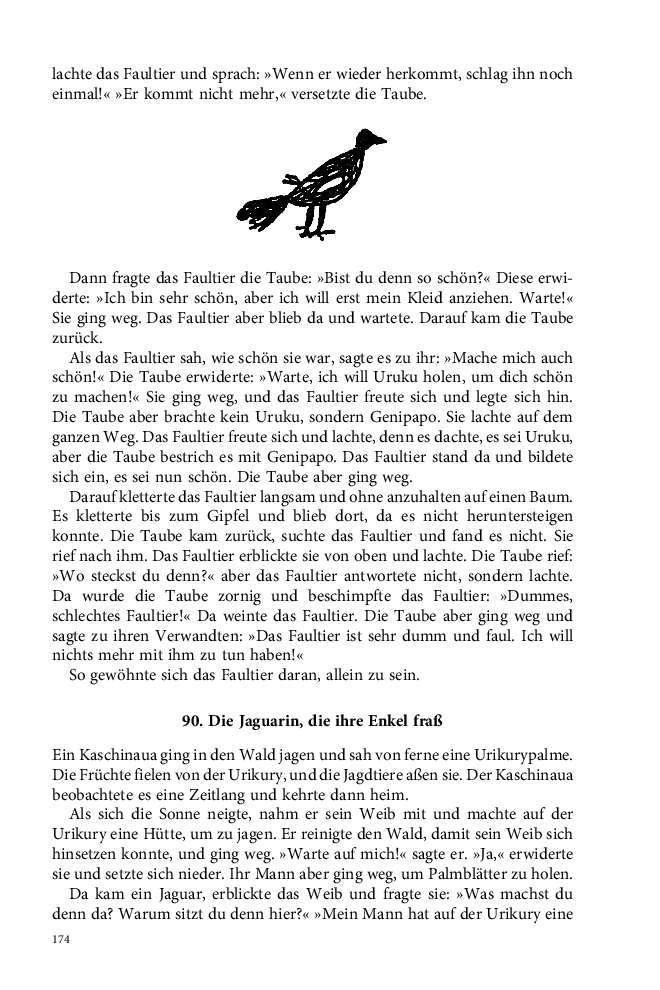 lachte das Faultier und sprach: »Wenn er wieder herkommt, schlag ihn noch einmal!« »Er kommt nicht mehr,« versetzte die Taube.

Dann fragte das Faultier die Taube: »Bist du denn so schön?« Diese erwiderte: »Ich bin sehr schön, aber ich will erst mein Kleid anziehen. Warte!« Sie ging weg. Das Faultier aber blieb da und wartete. Darauf kam die Taube zurück.

Als das Faultier sah, wie schön sie war, sagte es zu ihr: »Mache mich auch schön!« Die Taube erwiderte: »Warte, ich will Uruku holen, um dich schön zu machen!« Sie ging weg, und das Faultier freute sich und legte sich hin. Die Taube aber brachte kein Uruku, sondern Genipapo. Sie lachte auf dem ganzen Weg. Das Faultier freute sich und lachte, denn es dachte, es sei Uruku, aber die Taube bestrich es mit Genipapo. Das Faultier stand da und bildete sich ein, es sei nun schön. Die Taube aber ging weg.

Darauf kletterte das Faultier langsam und ohne anzuhalten auf einen Baum. Es kletterte bis zum Gipfel und blieb dort, da es nicht heruntersteigen konnte. Die Taube kam zurück, suchte das Faultier und fand es nicht. Sie rief nach ihm. Das Faultier erblickte sie von oben und lachte. Die Taube rief: »Wo steckst du denn?« aber das Faultier antwortete nicht, sondern lachte. Da wurde die Taube zornig und beschimpfte das Faultier: »Dummes, schlechtes Faultier!« Da weinte das Faultier. Die Taube aber ging weg und sagte zu ihren Verwandten: »Das Faultier ist sehr dumm und faul. Ich will nichts mehr mit ihm zu tun haben!«

So gewöhnte sich das Faultier daran, allein zu sein.

90. Die Jaguarin, die ihre Enkel fraß

Ein Kaschinaua ging in den Wald jagen und sah von ferne eine Urikurypalme. Die Früchte fielen von der Urikury, und die Jagdtiere aßen sie. Der Kaschinaua beobachtete es eine Zeitlang und kehrte dann heim.

Als sich die Sonne neigte, nahm er sein Weib mit und machte auf der Urikury eine Hütte, um zu jagen. Er reinigte den Wald, damit sein Weib sich hinsetzen konnte, und ging weg. »Warte auf mich!« sagte er. »Ja,« erwiderte sie und setzte sich nieder. Ihr Mann aber ging weg, um Palmblätter zu holen.

Da kam ein Jaguar, erblickte das Weib und fragte sie: »Was machst du denn da? Warum sitzt du denn hier?« »Mein Mann hat auf der Urikury eine

174